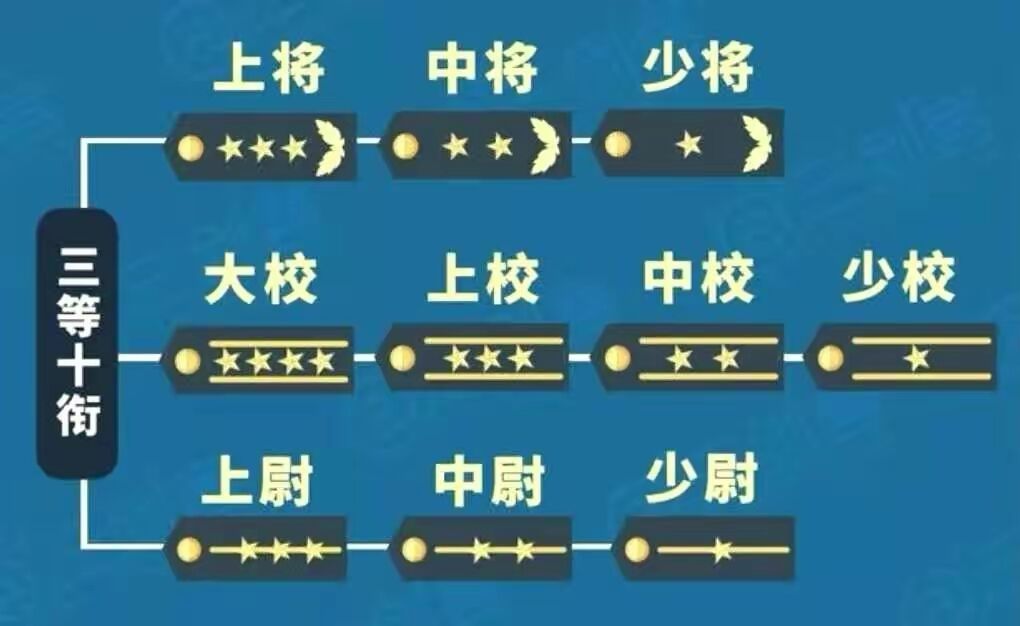 三等十衔

上将 中将 少将

大校 上校 中校 少校

上尉 中尉 少尉